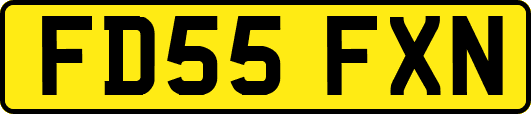 FD55 FXN